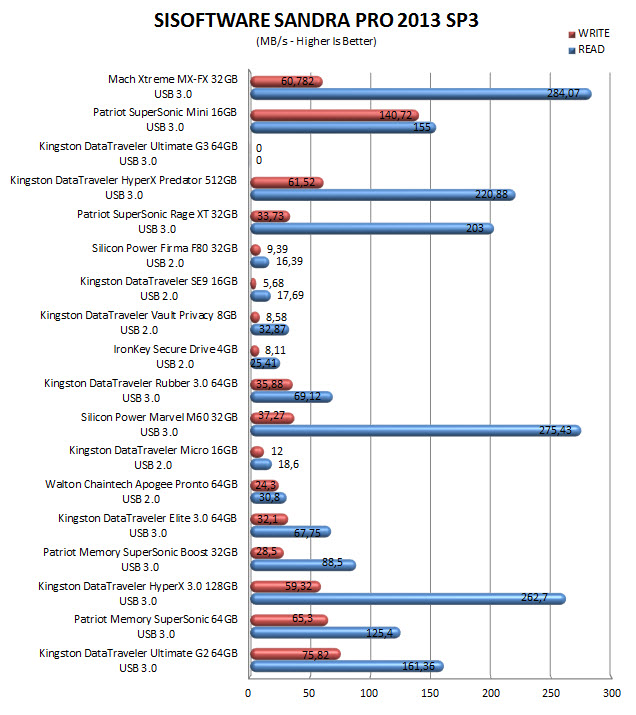 SISOFTWARE SANDRA PRO 2013 SP3
(MB/s - Higher Is Better)

WRITE
READ

Mach Xtreme MX-FX 32GB USB 3.0 60,782 284,07
Patriot SuperSonic Mini 16GB USB 3.0 140,72 155
Kingston DataTraveler Ultimate G3 64GB USB 3.0 0 0
Kingston DataTraveler HyperX Predator 512GB USB 3.0 61,52 220,88
Patriot SuperSonic Rage XT 32GB USB 3.0 33,73 203
Silicon Power Firma F80 32GB USB 2.0 9,39 16,39
Kingston DataTraveler SE9 16GB USB 2.0 5,68 17,69
Kingston DataTraveler Vault Privacy 8GB USB 2.0 8,58 32,87
IronKey Secure Drive 4GB USB 2.0 8,11 25,41
Kingston DataTraveler Rubber 3.0 64GB USB 3.0 35,88 69,12
Silicon Power Marvel M60 32GB USB 3.0 37,27 275,43
Kingston DataTraveler Micro 16GB USB 2.0 12 18,6
Walton Chaintech Apogee Pronto 64GB USB 2.0 24,3 30,8
Kingston DataTraveler Elite 3.0 64GB USB 3.0 32,1 67,75
Patriot Memory SuperSonic Boost 32GB USB 3.0 28,5 88,5
Kingston DataTraveler HyperX 3.0 128GB USB 3.0 59,32 262,7
Patriot Memory SuperSonic 64GB USB 3.0 65,3 125,4
Kingston DataTraveler Ultimate G2 64GB USB 3.0 75,82 161,36

0 50 100 150 200 250 300